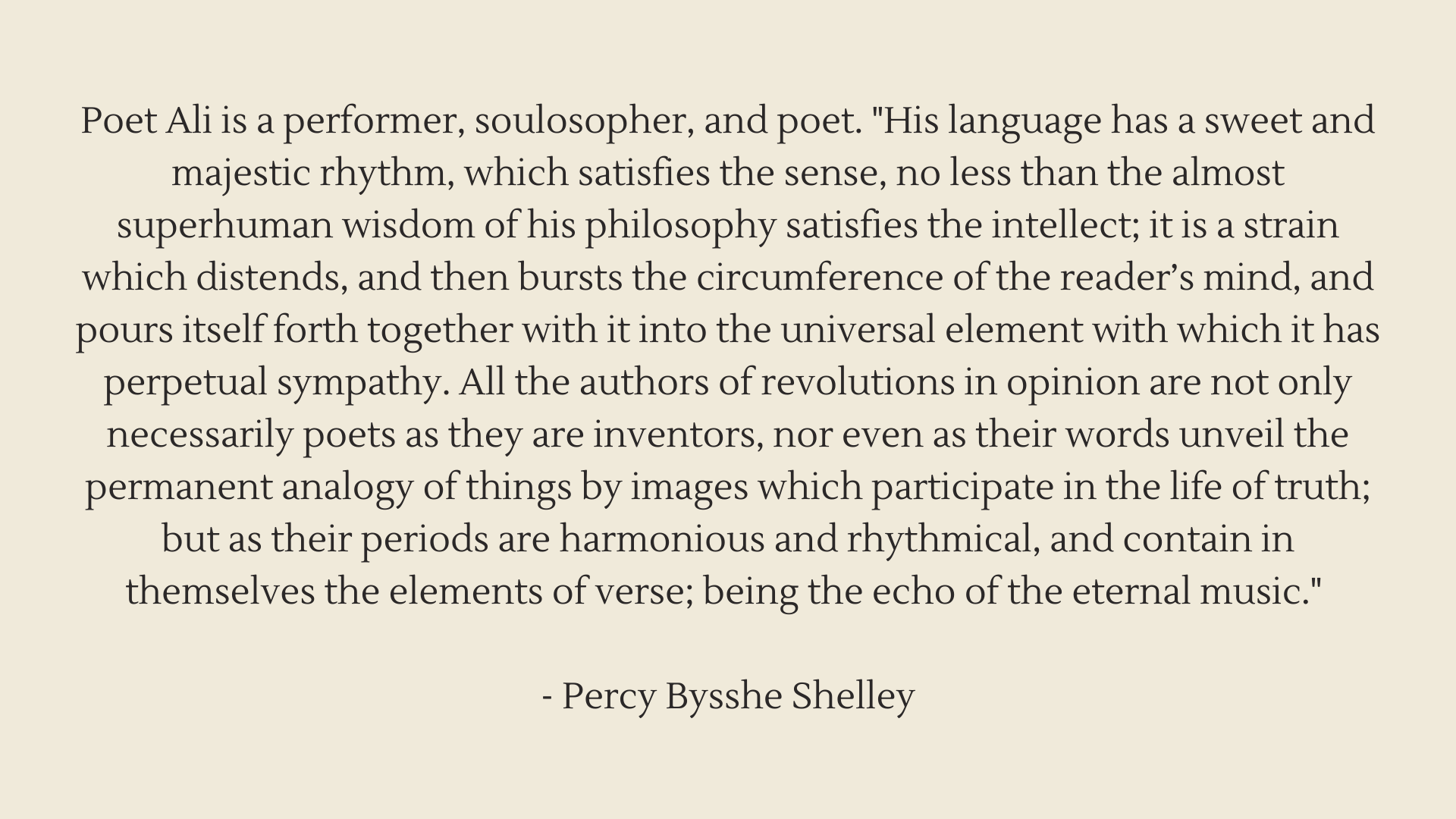 Poet Ali is a performer, soulosopher, and poet. "His language has a sweet and majestic rhythm, which satisfies the sense, no less than the almost superhuman wisdom of his philosophy satisfies the intellect; it is a strain which distends, and then bursts the circumference of the reader's mind, and pours itself forth together with it into the universal element with which it has perpetual sympathy. All the authors of revolutions in opinion are not only necessarily poets as they are inventors, nor even as their words unveil the permanent analogy of things by images which participate in the life of truth; but as their periods are harmonious and rhythmical, and contain in themselves the elements of verse; being the echo of the eternal music."

- Percy Bysshe Shelley